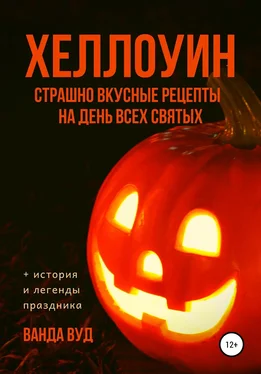 ХЕЛЛОУИН

СТРАШНО ВКУСНЫЕ РЕЦЕПТЫ НА ДЕНЬ ВСЕХ СВЯТЫХ

+ история и легенды праздника

ВАНДА ВУД

12+